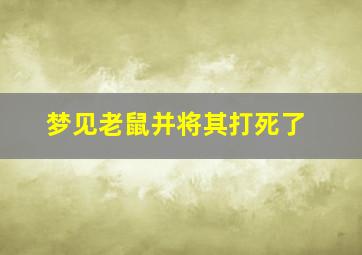 梦见老鼠并将其打死了